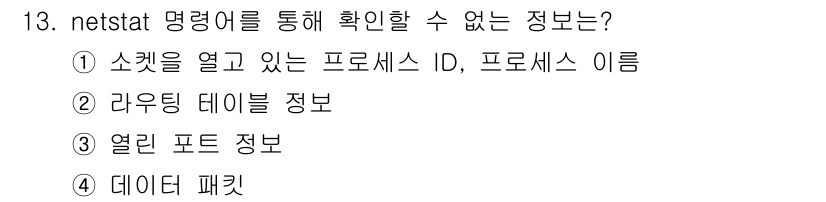 13. netstat 명령어를 통해 확인할 수 없는 정보는?
① 소켓을 열고 있는 프로세스 ID, 프로세스 이름
② 라우팅 테이블 정보
③ 열린 포트 정보
④ 데이터 패킷